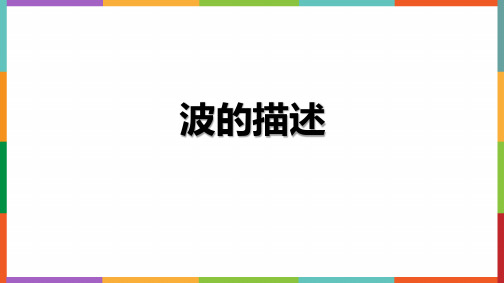 波的描述